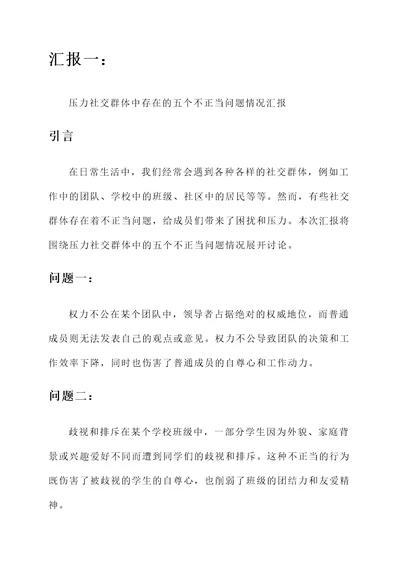 汇报一：

压力社交群体中存在的五个不正当问题情况汇报

引言

在日常生活中，我们经常会遇到各种各样的社交群体，例如工作中的团队、学校中的班级、社区中的居民等等。然而，有些社交群体存在着不正当问题，给成员们带来了困扰和压力。本次汇报将围绕压力社交群体中的五个不正当问题情况展开讨论。

问题一：

权力不公在某个团队中，领导者占据绝对的权威地位，而普通成员则无法发表自己的观点或意见。权力不公导致团队的决策和工作效率下降，同时也伤害了普通成员的自尊心和工作动力。

问题二：

歧视和排斥在某个学校班级中，一部分学生因为外貌、家庭背景或兴趣爱好不同而遭到同学们的歧视和排斥。这种不正当的行为既伤害了被歧视的学生的自尊心，也削弱了班级的团结力和友爱精神。